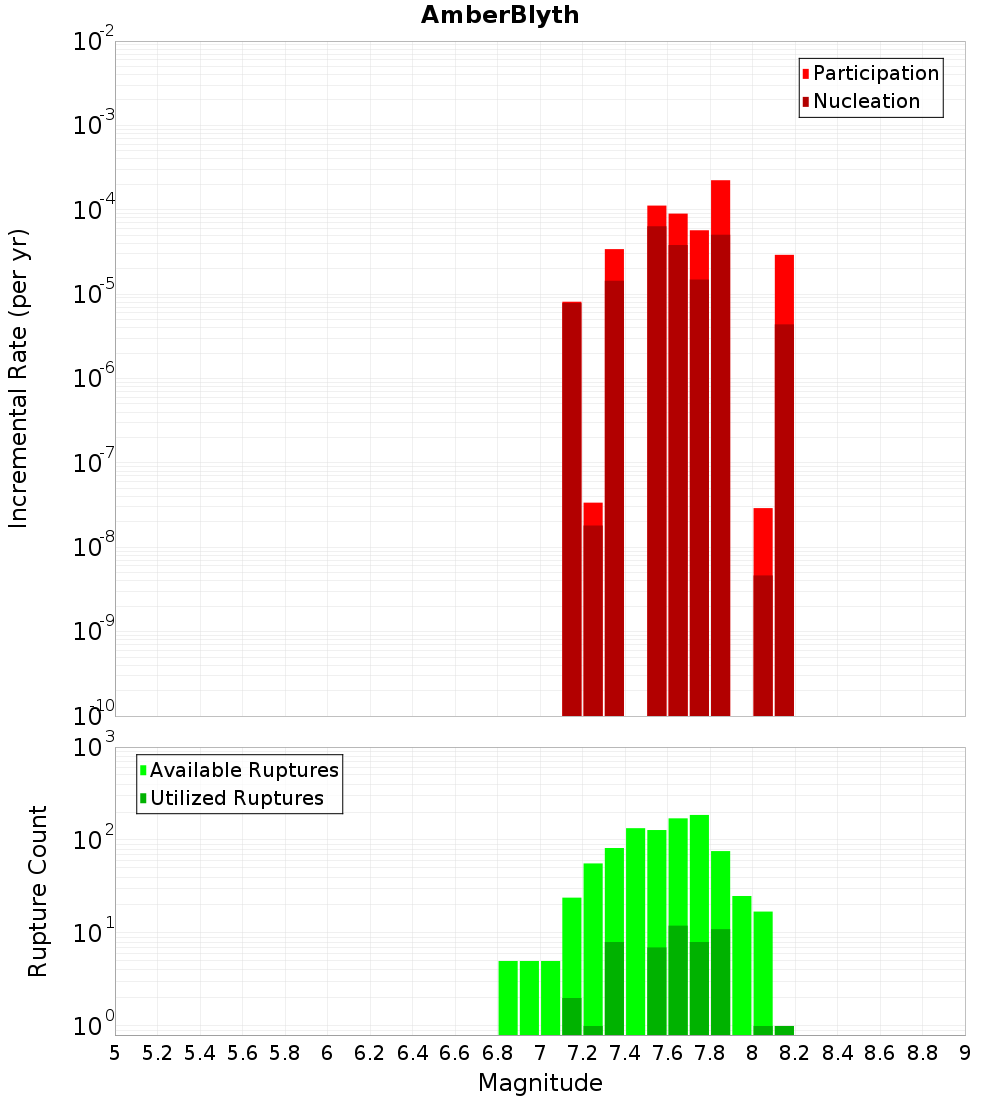 AmberBlyth

Participation
Nucleation

Incremental Rate (per yr)

$10^{-2}$
$10^{-3}$
$10^{-4}$
$10^{-5}$
$10^{-6}$
$10^{-7}$
$10^{-8}$
$10^{-9}$
$10^{-10}$

Available Ruptures
Utilized Ruptures

Rupture Count

$10^{3}$
$10^{2}$
$10^{1}$
$10^{0}$

5 5.2 5.4 5.6 5.8 6 6.2 6.4 6.6 6.8 7 7.2 7.4 7.6 7.8 8 8.2 8.4 8.6 8.8 9

Magnitude